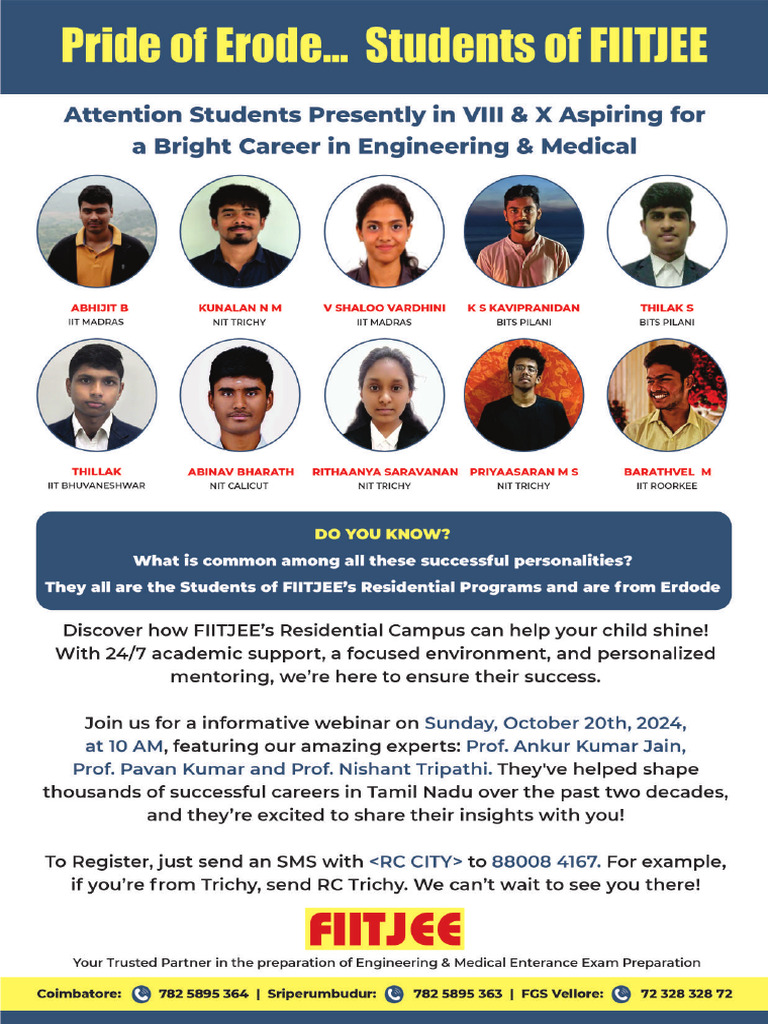 Pride of Erode... Students of FIITJEE

Attention Students Presently in VIII & X Aspiring for a Bright Career in Engineering & Medical

ABHIJIT B
IIT MADRAS

KUNALAN N M
NIT TRICHY

V SHALOO VARDHINI
IIT MADRAS

K S KAVIPRANIDAN
BITS PILANI

THILAK S
BITS PILANI

THILLAK
IIT BHUVANESHWAR

ABINAV BHARATH
NIT CALICUT

RITHAANYA SARAVANAN
NIT TRICHY

PRIYAASARAN M S
NIT TRICHY

BARATHVEL M
IIT ROORKEE

DO YOU KNOW?
What is common among all these successful personalities?
They all are the Students of FIITJEE's Residential Programs and are from Erdode

Discover how FIITJEE's Residential Campus can help your child shine! With 24/7 academic support, a focused environment, and personalized mentoring, we're here to ensure their success.

Join us for a informative webinar on Sunday, October 20th, 2024, at 10 AM, featuring our amazing experts: Prof. Ankur Kumar Jain, Prof. Pavan Kumar and Prof. Nishant Tripathi. They've helped shape thousands of successful careers in Tamil Nadu over the past two decades, and they're excited to share their insights with you!

To Register, just send an SMS with <RC CITY> to 88008 4167. For example, if you're from Trichy, send RC Trichy. We can't wait to see you there!

FIITJEE

Your Trusted Partner in the preparation of Engineering & Medical Enterance Exam Preparation

Coimbatore: 782 5895 364 | Sriperumbudur: 782 5895 363 | FGS Vellore: 72 328 328 72